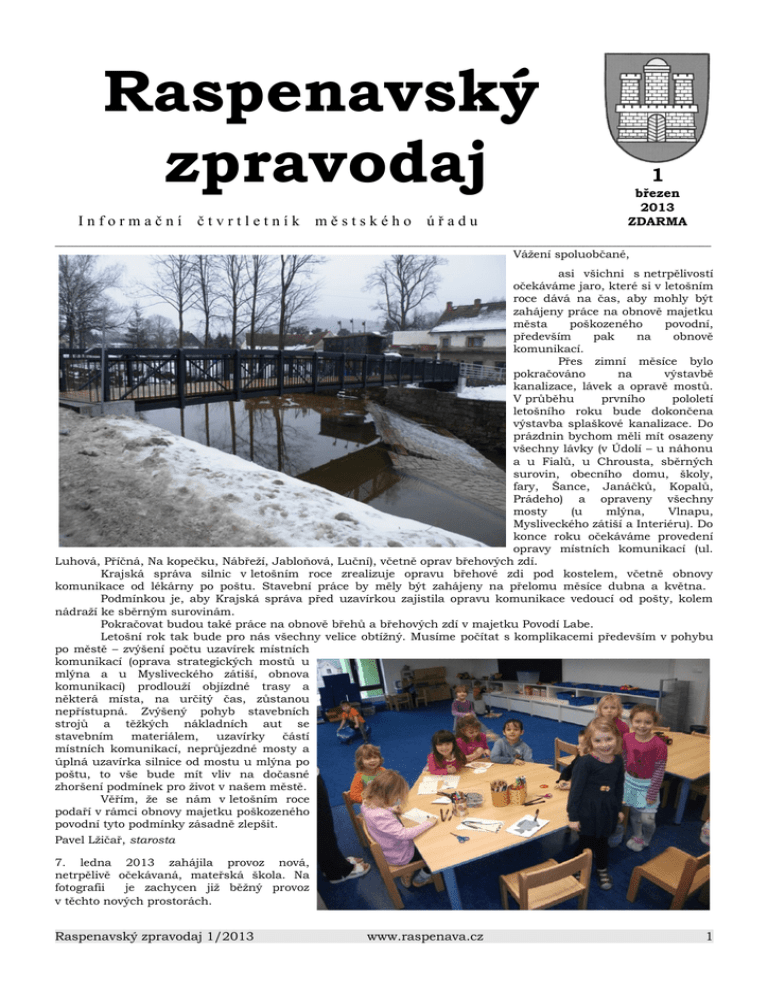 Raspenavský zpravodaj

Informační čtvrtletník městského úřadu

1
březen
2013
ZDARMA

Vážení spoluobčané,

asi všichni s netrpělivostí očekáváme jaro, které si v letošním roce dává na čas, aby mohly být zahájeny práce na obnově majetku města poškozeného povodní, především pak na obnově komunikací.

Přes zimní měsíce bylo pokračováno na výstavbě kanalizace, lávek a opravě mostů. V průběhu prvního pololetí letošního roku bude dokončena výstavba splaškové kanalizace. Do prázdnin bychom měli mít osazeny všechny lávky (v Údolí – u náhonu a u Fialů, u Chrousta, sběrných surovin, obecního domu, školy, fary, Šance, Janáčků, Kopalů, Prádeho) a opraveny všechny mosty (u mlýna, Vlnapu, Mysliveckého zátiší a Interiéru). Do konce roku očekáváme provedení opravy místních komunikací (ul. Luhová, Příčná, Na kopečku, Nábřeží, Jabloňová, Luční), včetně oprav břehových zdí.

Krajská správa silnic v letošním roce zrealizuje opravu břehové zdi pod kostelem, včetně obnovy komunikace od lékárny po poštu. Stavební práce by měly být zahájeny na přelomu měsíce dubna a května.

Podmínkou je, aby Krajská správa před uzavírkou zajistila opravu komunikace vedoucí od pošty, kolem nádraží ke sběrným surovinám.

Pokračovat budou také práce na obnově břehů a břehových zdí v majetku Povodí Labe.

Letošní rok tak bude pro nás všechny velice obtížný. Musíme počítat s komplikacemi především v pohybu po městě – zvýšení počtu uzavírek místních komunikací (oprava strategických mostů u mlýna a u Mysliveckého zátiší, obnova komunikací) prodlouží objízdné trasy a některá místa, na určitý čas, zůstanou nepřístupná. Zvýšený pohyb stavebních strojů a těžkých nákladních aut se stavebním materiálem, uzavírky částí místních komunikací, neprůjezdné mosty a úplná uzavírka silnice od mostu u mlýna po poštu, to vše bude mít vliv na dočasné zhoršení podmínek pro život v našem městě.

Věřím, že se nám v letošním roce podaří v rámci obnovy majetku poškozeného povodní tyto podmínky zásadně zlepšit.

Pavel Lžičař, starosta

7. ledna 2013 zahájila provoz nová, netrpělivě očekávaná, mateřská škola. Na fotografii je zachycen již běžný provoz v těchto nových prostorách.

Raspenavský zpravodaj 1/2013 www.raspenava.cz 1